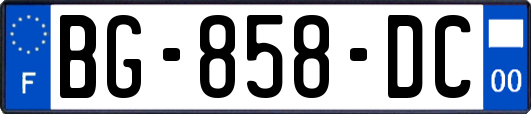 F
BG-858-DC
00